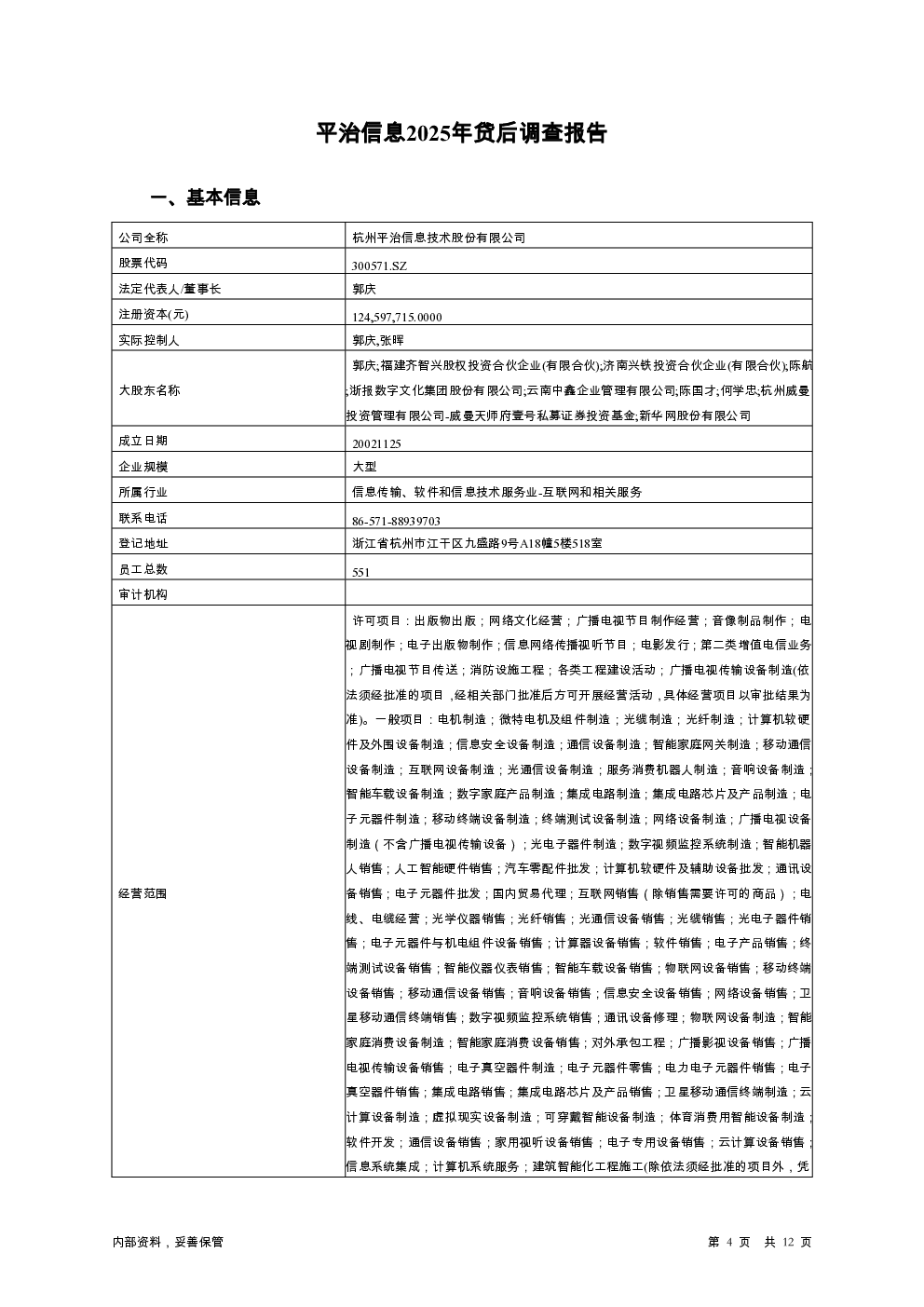 平治信息2025年贷后调查报告

一、基本信息

| 公司全称 | 杭州平治信息技术股份有限公司 |
|---|---|
| 股票代码 | 300571.SZ |
| 法定代表人/董事长 | 郭庆 |
| 注册资本(元) | 124,597,715.0000 |
| 实际控制人 | 郭庆,张晖 |
| 大股东名称 | 郭庆;福建齐智兴股权投资合伙企业(有限合伙);济南兴铁投资合伙企业(有限合伙);陈航;浙报数字文化集团股份有限公司;云南中鑫企业管理有限公司;陈国才;何学忠;杭州威曼投资管理有限公司-威曼天师府壹号私募证券投资基金;新华网股份有限公司 |
| 成立日期 | 20021125 |
| 企业规模 | 大型 |
| 所属行业 | 信息传输、软件和信息技术服务业-互联网和相关服务 |
| 联系电话 | 86-571-88939703 |
| 登记地址 | 浙江省杭州市江干区九盛路9号A18幢5楼518室 |
| 员工总数 | 551 |
| 审计机构 | |
| 经营范围 | 许可项目：出版物出版；网络文化经营；广播电视节目制作经营；音像制品制作；电视剧制作；电子出版物制作；信息网络传播视听节目；电影发行；第二类增值电信业务；广播电视节目传送；消防设施工程；各类工程建设活动；广播电视传输设备制造(依法须经批准的项目，经相关部门批准后方可开展经营活动，具体经营项目以审批结果为准)。一般项目：电机制造；微特电机及组件制造；光缆制造；光纤制造；计算机软硬件及外围设备制造；信息安全设备制造；通信设备制造；智能家庭网关制造；移动通信设备制造；互联网设备制造；光通信设备制造；服务消费机器人制造；音响设备制造；智能车载设备制造；数字家庭产品制造；集成电路制造；集成电路芯片及产品制造；电子元器件制造；移动终端设备制造；终端测试设备制造；网络设备制造；广播电视设备制造（不含广播电视传输设备）；光电子器件制造；数字视频监控系统制造；智能机器人销售；人工智能硬件销售；汽车零配件批发；计算机软硬件及辅助设备批发；通讯设备销售；电子元器件批发；国内贸易代理；互联网销售（除销售需要许可的商品）；电线、电缆经营；光学仪器销售；光纤销售；光通信设备销售；光缆销售；光电子器件销售；电子元器件与机电组件设备销售；计算器设备销售；软件销售；电子产品销售；终端测试设备销售；智能仪器仪表销售；智能车载设备销售；物联网设备销售；移动终端设备销售；移动通信设备销售；音响设备销售；信息安全设备销售；网络设备销售；卫星移动通信终端销售；数字视频监控系统销售；通讯设备修理；物联网设备制造；智能家庭消费设备制造；智能家庭消费设备销售；对外承包工程；广播影视设备销售；广播电视传输设备销售；电子真空器件制造；电子元器件零售；电力电子元器件销售；电子真空器件销售；集成电路销售；集成电路芯片及产品销售；卫星移动通信终端制造；云计算设备制造；虚拟现实设备制造；可穿戴智能设备制造；体育消费用智能设备制造；软件开发；通信设备销售；家用视听设备销售；电子专用设备销售；云计算设备销售；信息系统集成；计算机系统服务；建筑智能化工程施工(除依法须经批准的项目外，凭 |

内部资料，妥善保管　　第 4 页　共 12 页